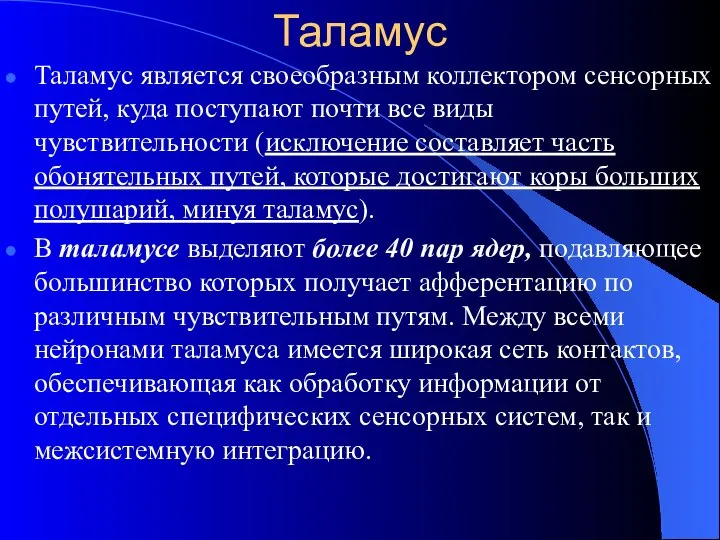 Таламус

Таламус является своеобразным коллектором сенсорных путей, куда поступают почти все виды чувствительности (исключение составляет часть обонятельных путей, которые достигают коры больших полушарий, минуя таламус).

В таламусе выделяют более 40 пар ядер, подавляющее большинство которых получает афферентацию по различным чувствительным путям. Между всеми нейронами таламуса имеется широкая сеть контактов, обеспечивающая как обработку информации от отдельных специфических сенсорных систем, так и межсистемную интеграцию.